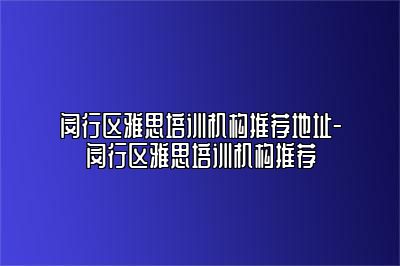 闵行区雅思培训机构推荐地址-闵行区雅思培训机构推荐